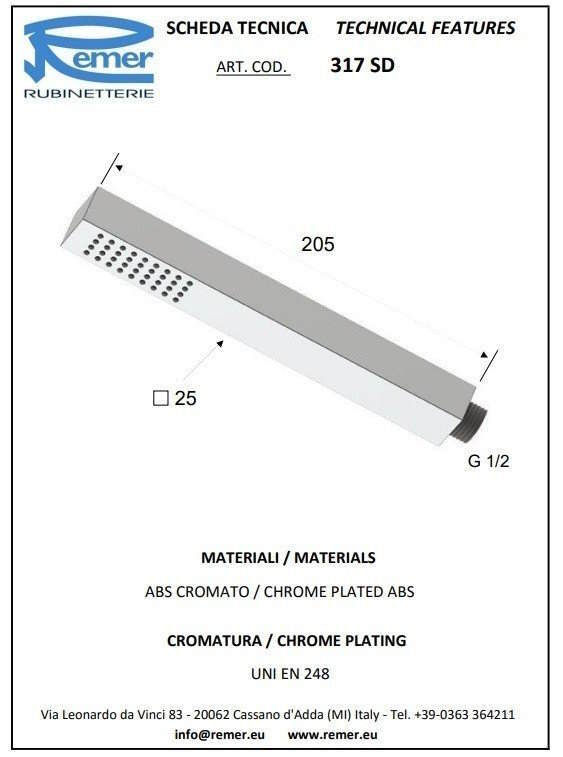 Remer
RUBINETTERIE

SCHEDA TECNICA TECHNICAL FEATURES

ART. COD. 317 SD

205

□ 25

G 1/2

MATERIALI / MATERIALS

ABS CROMATO / CHROME PLATED ABS

CROMATURA / CHROME PLATING

UNI EN 248

Via Leonardo da Vinci 83 - 20062 Cassano d'Adda (MI) Italy - Tel. +39-0363 364211

info@remer.eu www.remer.eu